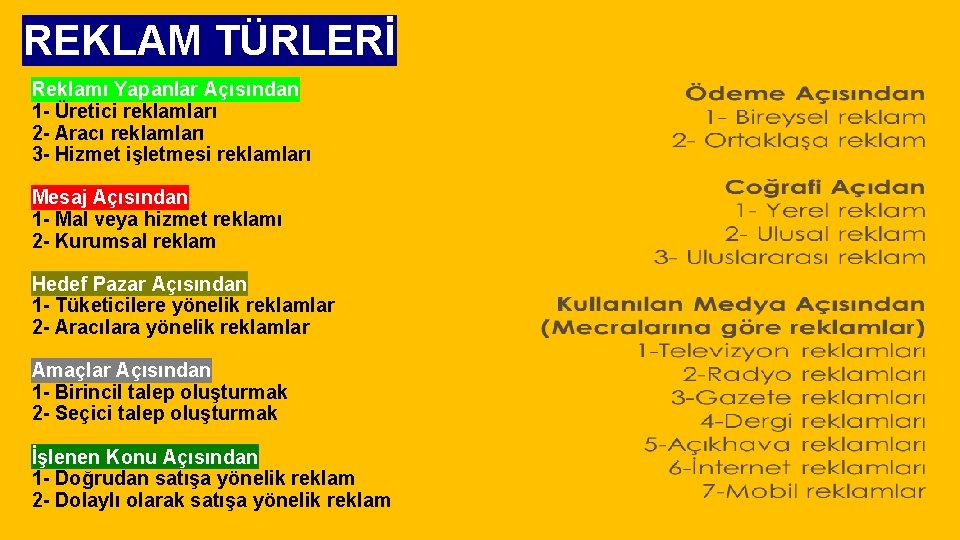 REKLAM TÜRLERİ

Reklamı Yapanlar Açısından
1- Üretici reklamları
2- Aracı reklamları
3- Hizmet işletmesi reklamları

Mesaj Açısından
1- Mal veya hizmet reklamı
2- Kurumsal reklam

Hedef Pazar Açısından
1- Tüketicilere yönelik reklamlar
2- Aracılara yönelik reklamlar

Amaçlar Açısından
1- Birincil talep oluşturmak
2- Seçici talep oluşturmak

İşlenen Konu Açısından
1- Doğrudan satışa yönelik reklam
2- Dolaylı olarak satışa yönelik reklam

Ödeme Açısından
1- Bireysel reklam
2- Ortaklaşa reklam

Coğrafi Açıdan
1- Yerel reklam
2- Ulusal reklam
3- Uluslararası reklam

Kullanılan Medya Açısından
(Mecralarına göre reklamlar)
1-Televizyon reklamları
2-Radyo reklamları
3-Gazete reklamları
4-Dergi reklamları
5-Açıkhava reklamları
6-İnternet reklamları
7-Mobil reklamlar